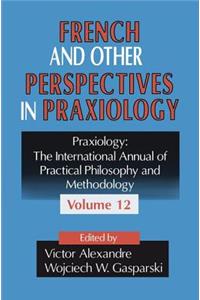 FRENCH AND OTHER PERSPECTIVES IN PRAXIOLOGY

Praxiology: The International Annual of Practical Philosophy and Methodology

Volume 12

Edited by

Victor Alexandre
Wojciech W. Gasparski